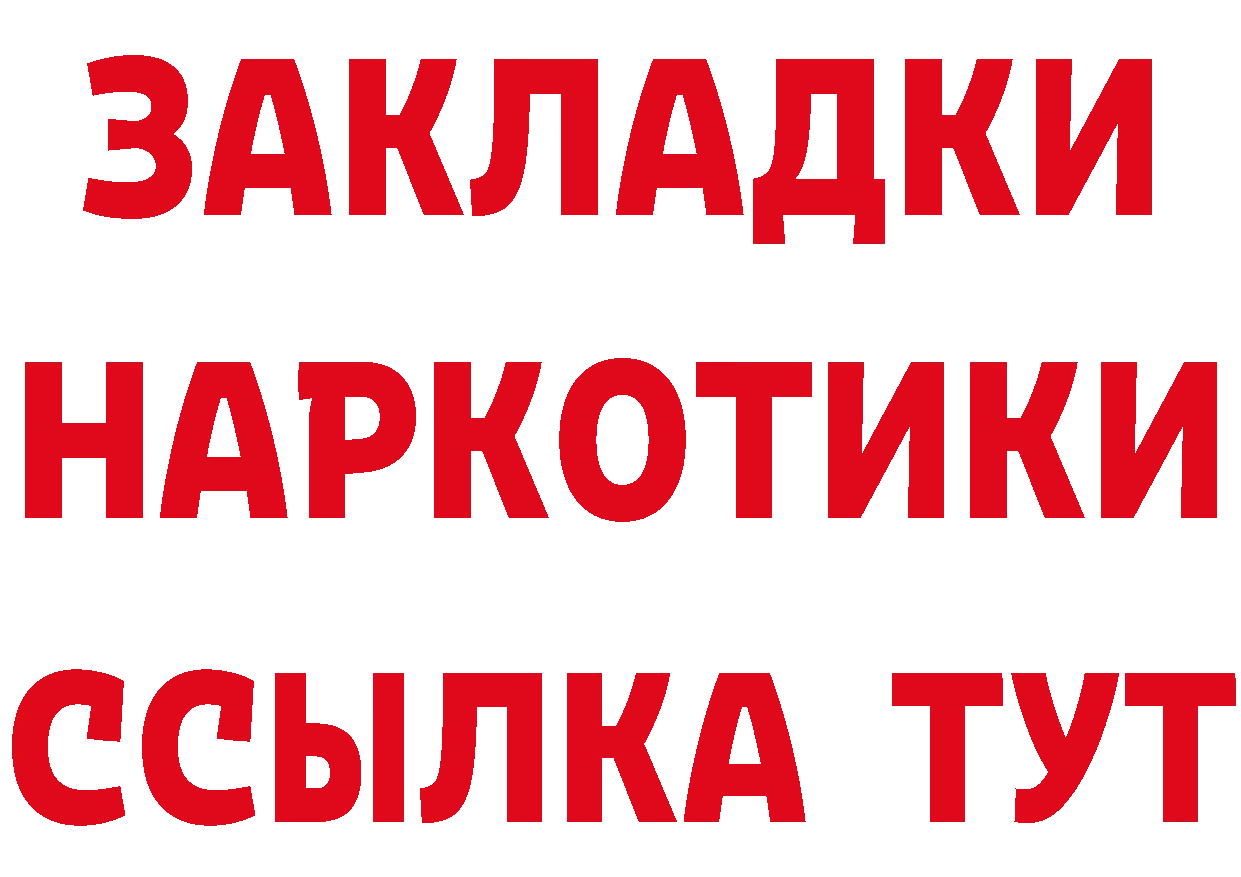 ЗАКЛАДКИ НАРКОТИКИ ССЫЛКА ТУТ